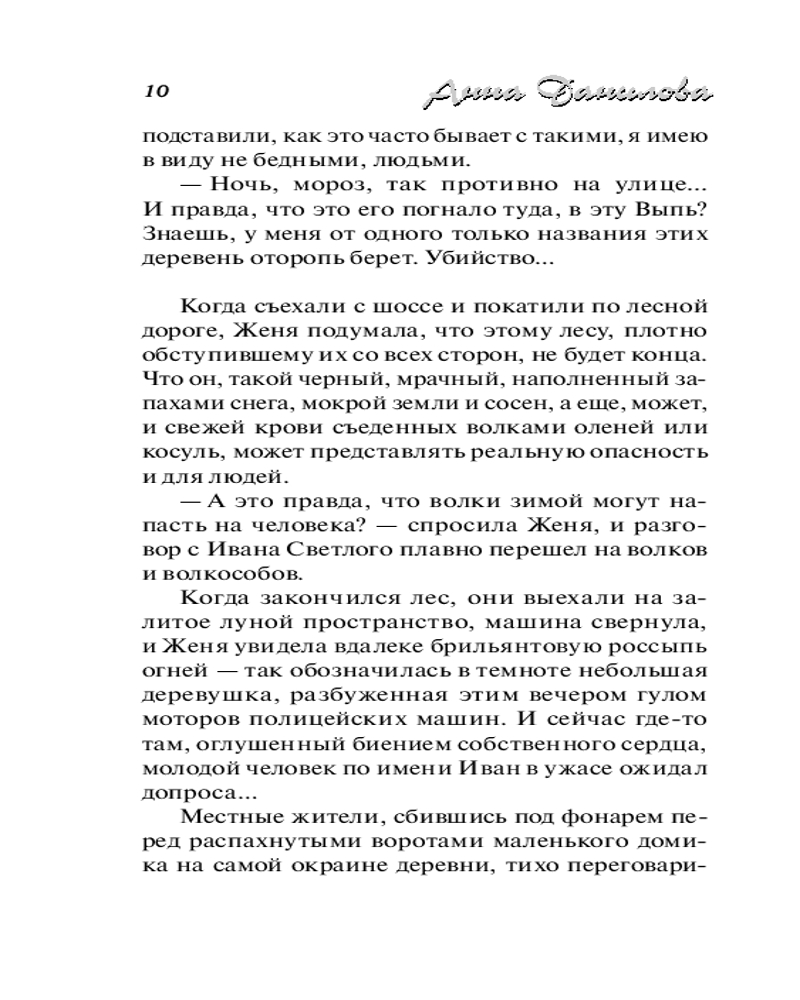 10

Анна Данилова

подставили, как это часто бывает с такими, я имею в виду не бедными, людьми.

— Ночь, мороз, так противно на улице... И правда, что это его погнало туда, в эту Выпь? Знаешь, у меня от одного только названия этих деревень оторопь берет. Убийство...

Когда съехали с шоссе и покатили по лесной дороге, Женя подумала, что этому лесу, плотно обступившему их со всех сторон, не будет конца. Что он, такой черный, мрачный, наполненный запахами снега, мокрой земли и сосен, а еще, может, и свежей крови съеденных волками оленей или косуль, может представлять реальную опасность и для людей.

— А это правда, что волки зимой могут напасть на человека? — спросила Женя, и разговор с Ивана Светлого плавно перешел на волков и волкособов.

Когда закончился лес, они выехали на залитое луной пространство, машина свернула, и Женя увидела вдалеке брильянтовую россыпь огней — так обозначилась в темноте небольшая деревушка, разбуженная этим вечером гулом моторов полицейских машин. И сейчас где-то там, оглушенный биением собственного сердца, молодой человек по имени Иван в ужасе ожидал допроса...

Местные жители, сбившись под фонарем перед распахнутыми воротами маленького домика на самой окраине деревни, тихо переговари-